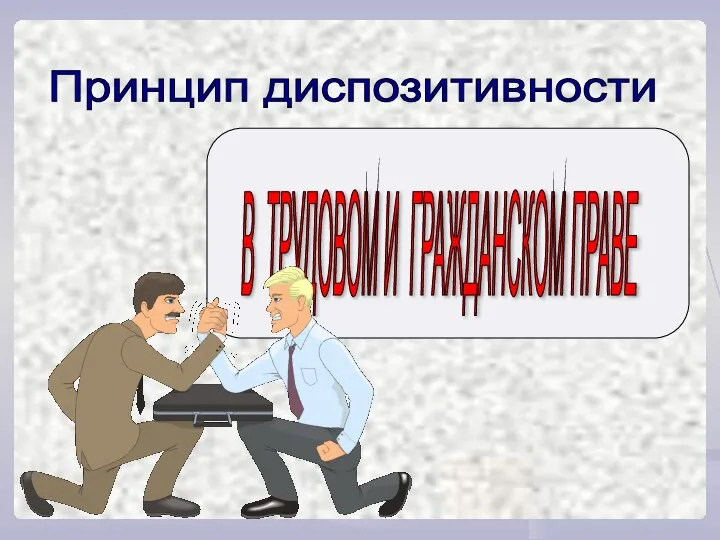 Принцип диспозитивности

В ТРУДОВОМ И ГРАЖДАНСКОМ ПРАВЕ